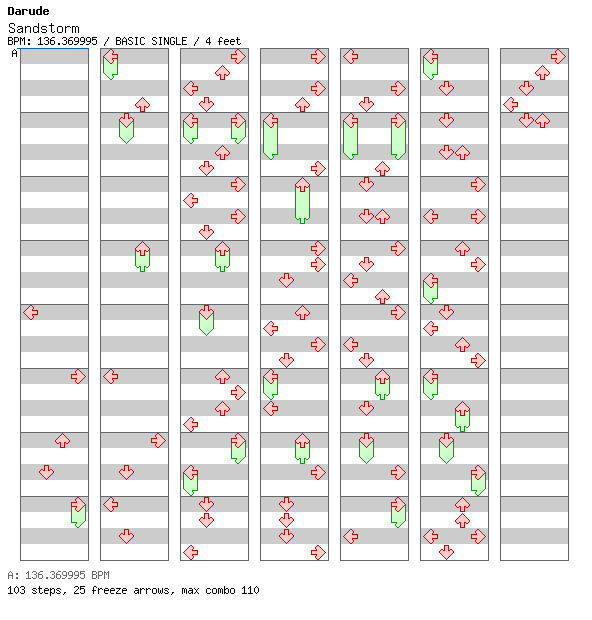 Darude
Sandstorm
BPM: 136.369995 / BASIC SINGLE / 4 feet
A

A: 136.369995 BPM
103 steps, 25 freeze arrows, max combo 110